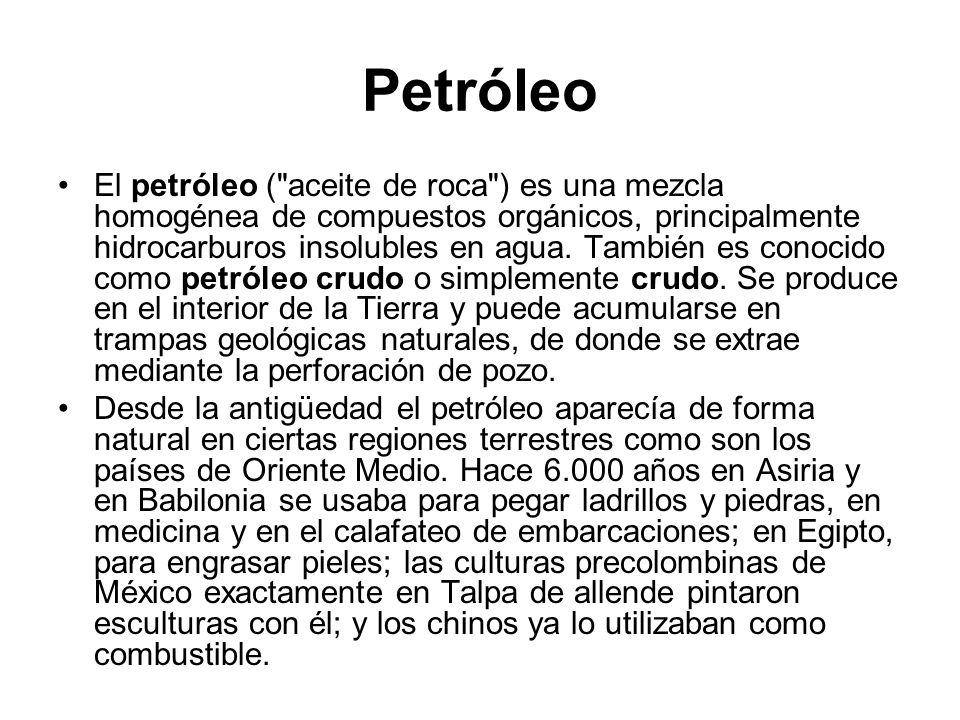 Petróleo

• El petróleo ("aceite de roca") es una mezcla homogénea de compuestos orgánicos, principalmente hidrocarburos insolubles en agua. También es conocido como petróleo crudo o simplemente crudo. Se produce en el interior de la Tierra y puede acumularse en trampas geológicas naturales, de donde se extrae mediante la perforación de pozo.

• Desde la antigüedad el petróleo aparecía de forma natural en ciertas regiones terrestres como son los países de Oriente Medio. Hace 6.000 años en Asiria y en Babilonia se usaba para pegar ladrillos y piedras, en medicina y en el calafateo de embarcaciones; en Egipto, para engrasar pieles; las culturas precolombinas de México exactamente en Talpa de allende pintaron esculturas con él; y los chinos ya lo utilizaban como combustible.